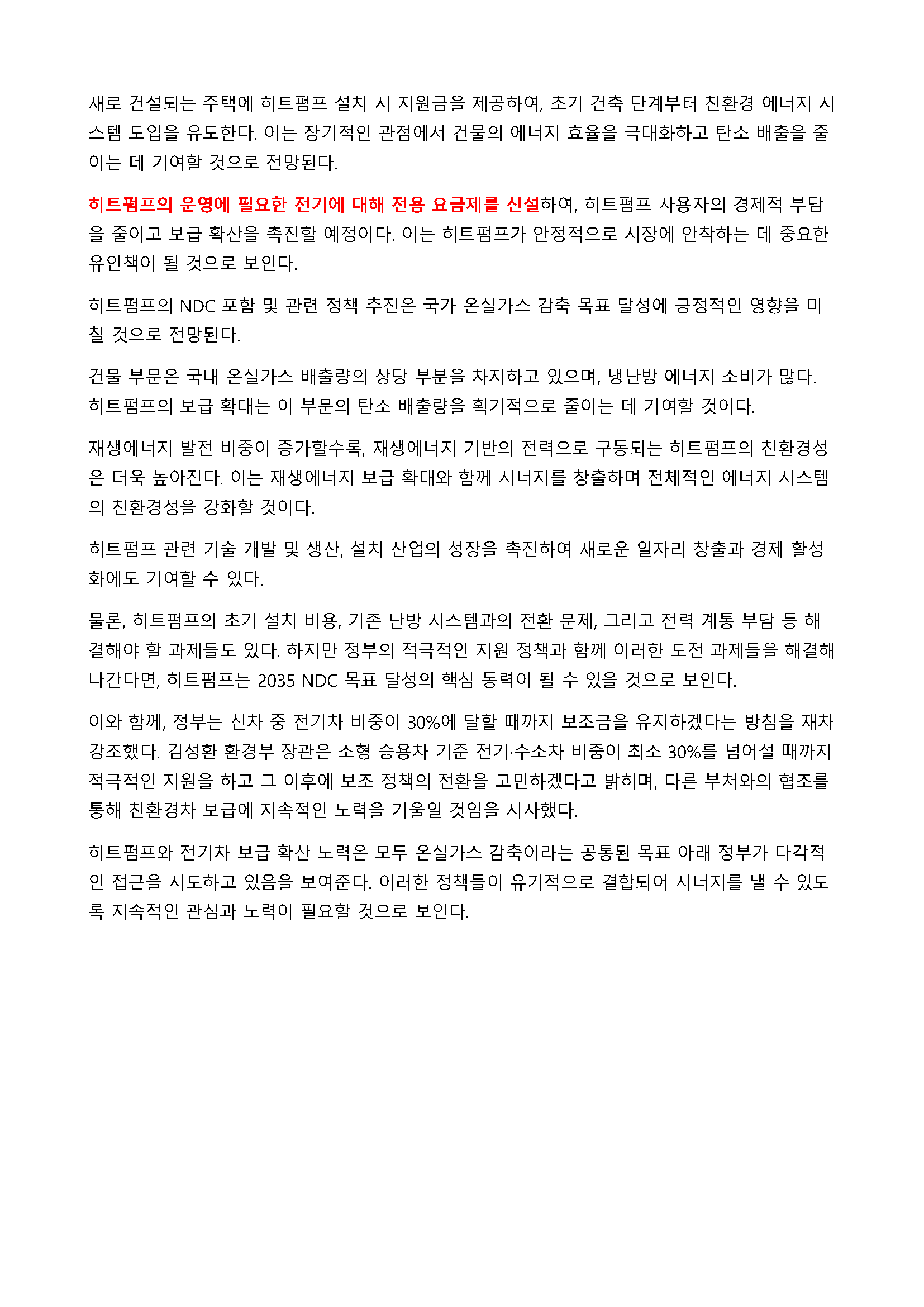 새로 건설되는 주택에 히트펌프 설치 시 지원금을 제공하여, 초기 건축 단계부터 친환경 에너지 시스템 도입을 유도한다. 이는 장기적인 관점에서 건물의 에너지 효율을 극대화하고 탄소 배출을 줄이는 데 기여할 것으로 전망된다.

히트펌프의 운영에 필요한 전기에 대해 전용 요금제를 신설하여, 히트펌프 사용자의 경제적 부담을 줄이고 보급 확산을 촉진할 예정이다. 이는 히트펌프가 안정적으로 시장에 안착하는 데 중요한 유인책이 될 것으로 보인다.

히트펌프의 NDC 포함 및 관련 정책 추진은 국가 온실가스 감축 목표 달성에 긍정적인 영향을 미칠 것으로 전망된다.

건물 부문은 국내 온실가스 배출량의 상당 부분을 차지하고 있으며, 냉난방 에너지 소비가 많다. 히트펌프의 보급 확대는 이 부문의 탄소 배출량을 획기적으로 줄이는 데 기여할 것이다.

재생에너지 발전 비중이 증가할수록, 재생에너지 기반의 전력으로 구동되는 히트펌프의 친환경성은 더욱 높아진다. 이는 재생에너지 보급 확대와 함께 시너지를 창출하며 전체적인 에너지 시스템의 친환경성을 강화할 것이다.

히트펌프 관련 기술 개발 및 생산, 설치 산업의 성장을 촉진하여 새로운 일자리 창출과 경제 활성화에도 기여할 수 있다.

물론, 히트펌프의 초기 설치 비용, 기존 난방 시스템과의 전환 문제, 그리고 전력 계통 부담 등 해결해야 할 과제들도 있다. 하지만 정부의 적극적인 지원 정책과 함께 이러한 도전 과제들을 해결해 나간다면, 히트펌프는 2035 NDC 목표 달성의 핵심 동력이 될 수 있을 것으로 보인다.

이와 함께, 정부는 신차 중 전기차 비중이 30%에 달할 때까지 보조금을 유지하겠다는 방침을 재차 강조했다. 김성환 환경부 장관은 소형 승용차 기준 전기·수소차 비중이 최소 30%를 넘어설 때까지 적극적인 지원을 하고 그 이후에 보조 정책의 전환을 고민하겠다고 밝히며, 다른 부처와의 협조를 통해 친환경차 보급에 지속적인 노력을 기울일 것임을 시사했다.

히트펌프와 전기차 보급 확산 노력은 모두 온실가스 감축이라는 공통된 목표 아래 정부가 다각적인 접근을 시도하고 있음을 보여준다. 이러한 정책들이 유기적으로 결합되어 시너지를 낼 수 있도록 지속적인 관심과 노력이 필요할 것으로 보인다.